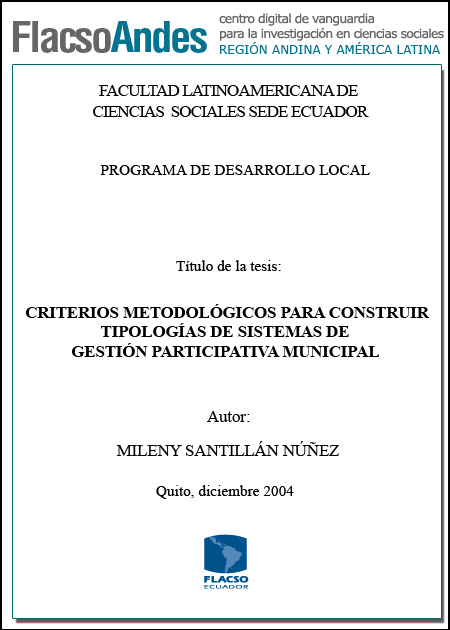 FlacsoAndes centro digital de vanguardia para la investigación en ciencias sociales REGIÓN ANDINA Y AMÉRICA LATINA

FACULTAD LATINOAMERICANA DE CIENCIAS SOCIALES SEDE ECUADOR

PROGRAMA DE DESARROLLO LOCAL

Título de la tesis:

CRITERIOS METODOLÓGICOS PARA CONSTRUIR TIPOLOGÍAS DE SISTEMAS DE GESTIÓN PARTICIPATIVA MUNICIPAL

Autor:

MILENY SANTILLÁN NÚÑEZ

Quito, diciembre 2004

FLACSO ECUADOR